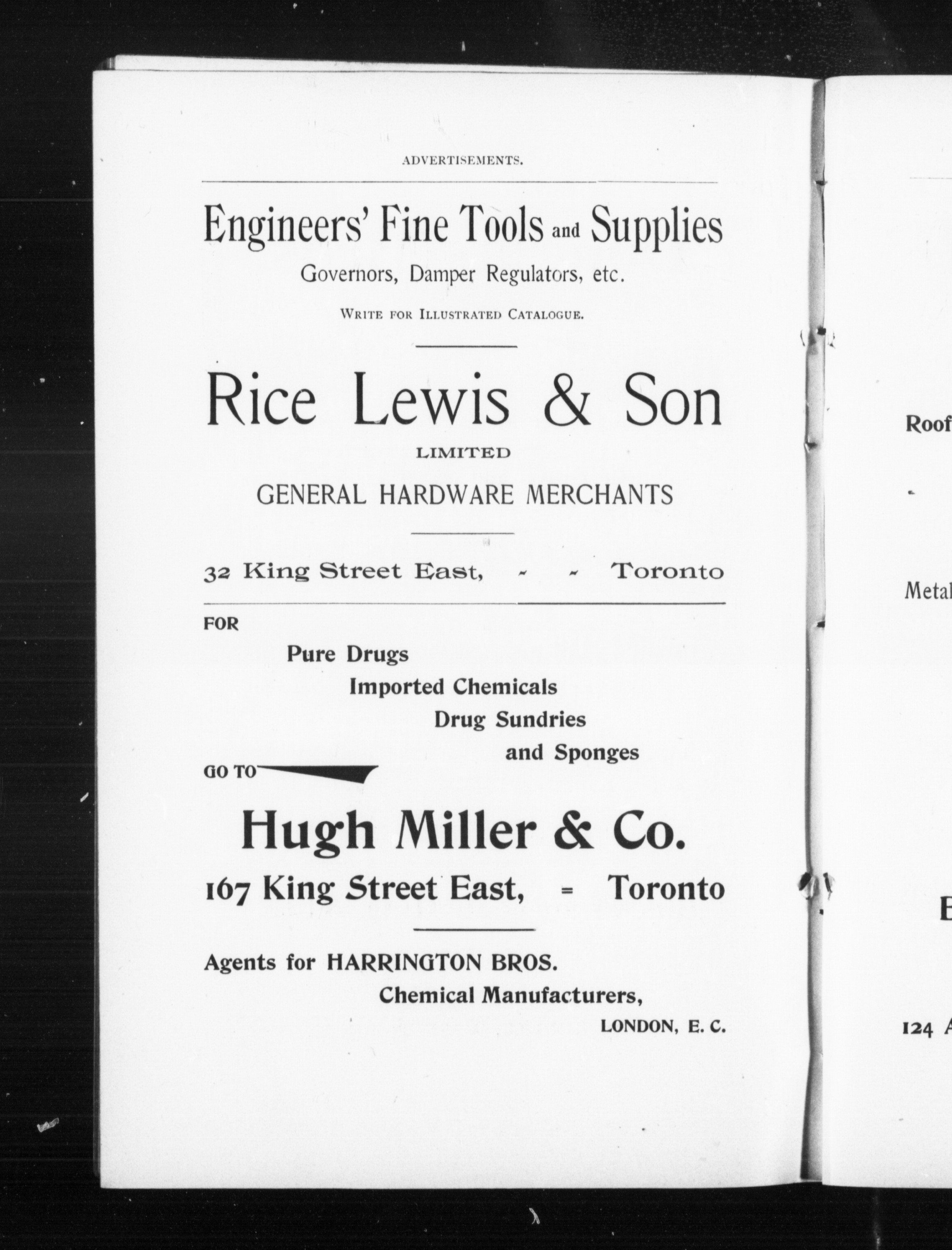 ADVERTISEMENTS.

Engineers' Fine Tools and Supplies

Governors, Damper Regulators, etc.

WRITE FOR ILLUSTRATED CATALOGUE.

Rice Lewis & Son

LIMITED

GENERAL HARDWARE MERCHANTS

32 King Street East, - - Toronto

FOR

Pure Drugs
Imported Chemicals
Drug Sundries
and Sponges

GO TO

Hugh Miller & Co.

167 King Street East, = Toronto

Agents for HARRINGTON BROS.
Chemical Manufacturers,
LONDON, E. C.

Roof

Metal

E

124 A